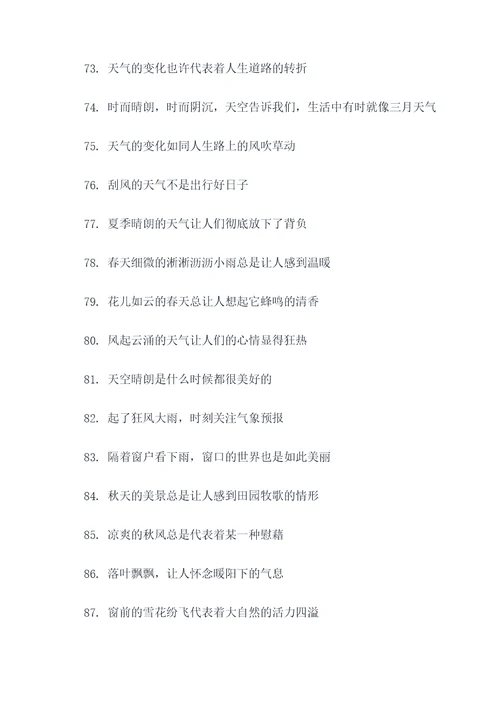 73. 天气的变化也许代表着人生道路的转折

74. 时而晴朗，时而阴沉，天空告诉我们，生活中有时就像三月天气

75. 天气的变化如同人生路上的风吹草动

76. 刮风的天气不是出行好日子

77. 夏季晴朗的天气让人们彻底放下了背负

78. 春天细微的淅淅沥沥小雨总是让人感到温暖

79. 花儿如云的春天总让人想起它蜂鸣的清香

80. 风起云涌的天气让人们的心情显得狂热

81. 天空晴朗是什么时候都很美好的

82. 起了狂风大雨，时刻关注气象预报

83. 隔着窗户看下雨，窗口的世界也是如此美丽

84. 秋天的美景总是让人感到田园牧歌的情形

85. 凉爽的秋风总是代表着某一种慰藉

86. 落叶飘飘，让人怀念暖阳下的气息

87. 窗前的雪花纷飞代表着大自然的活力四溢